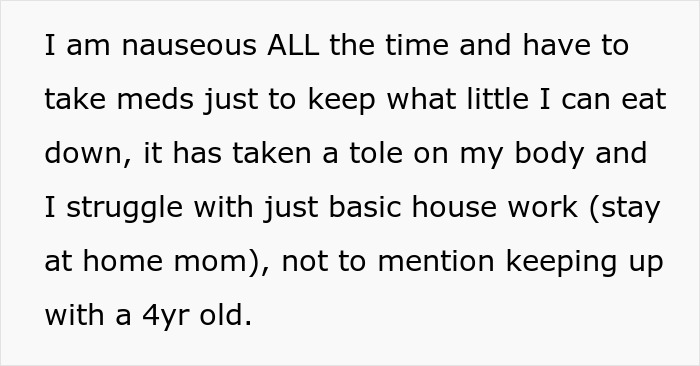 I am nauseous ALL the time and have to take meds just to keep what little I can eat down, it has taken a tole on my body and I struggle with just basic house work (stay at home mom), not to mention keeping up with a 4yr old.